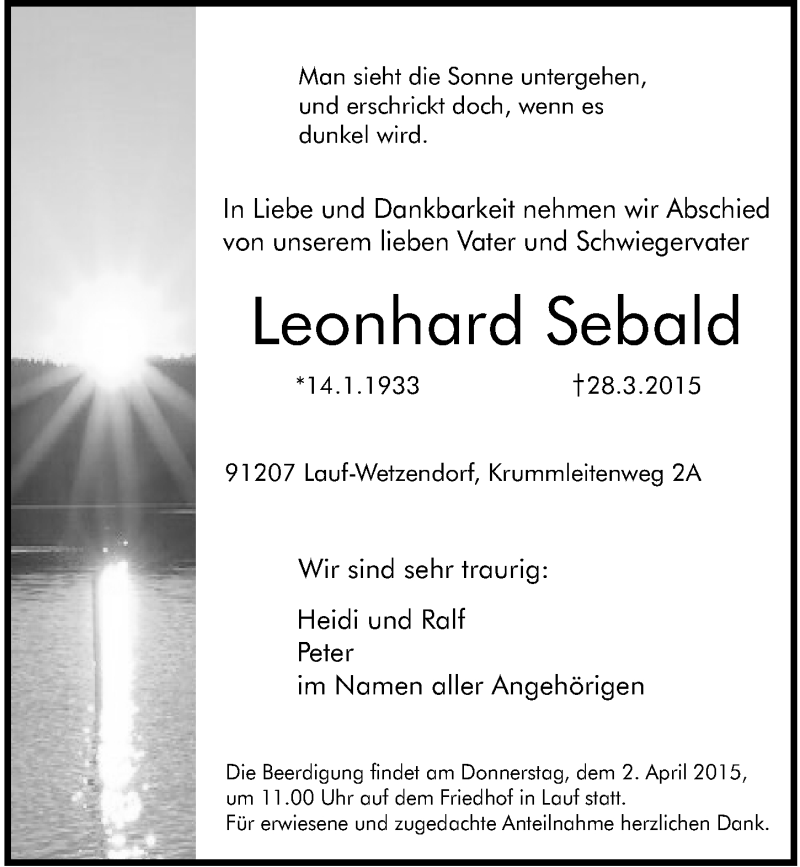 Man sieht die Sonne untergehen,
und erschrickt doch, wenn es
dunkel wird.

In Liebe und Dankbarkeit nehmen wir Abschied von unserem lieben Vater und Schwiegervater

Leonhard Sebald

*14.1.1933 †28.3.2015

91207 Lauf-Wetzendorf, Krummleitenweg 2A

Wir sind sehr traurig:

Heidi und Ralf
Peter
im Namen aller Angehörigen

Die Beerdigung findet am Donnerstag, dem 2. April 2015, um 11.00 Uhr auf dem Friedhof in Lauf statt.
Für erwiesene und zugedachte Anteilnahme herzlichen Dank.